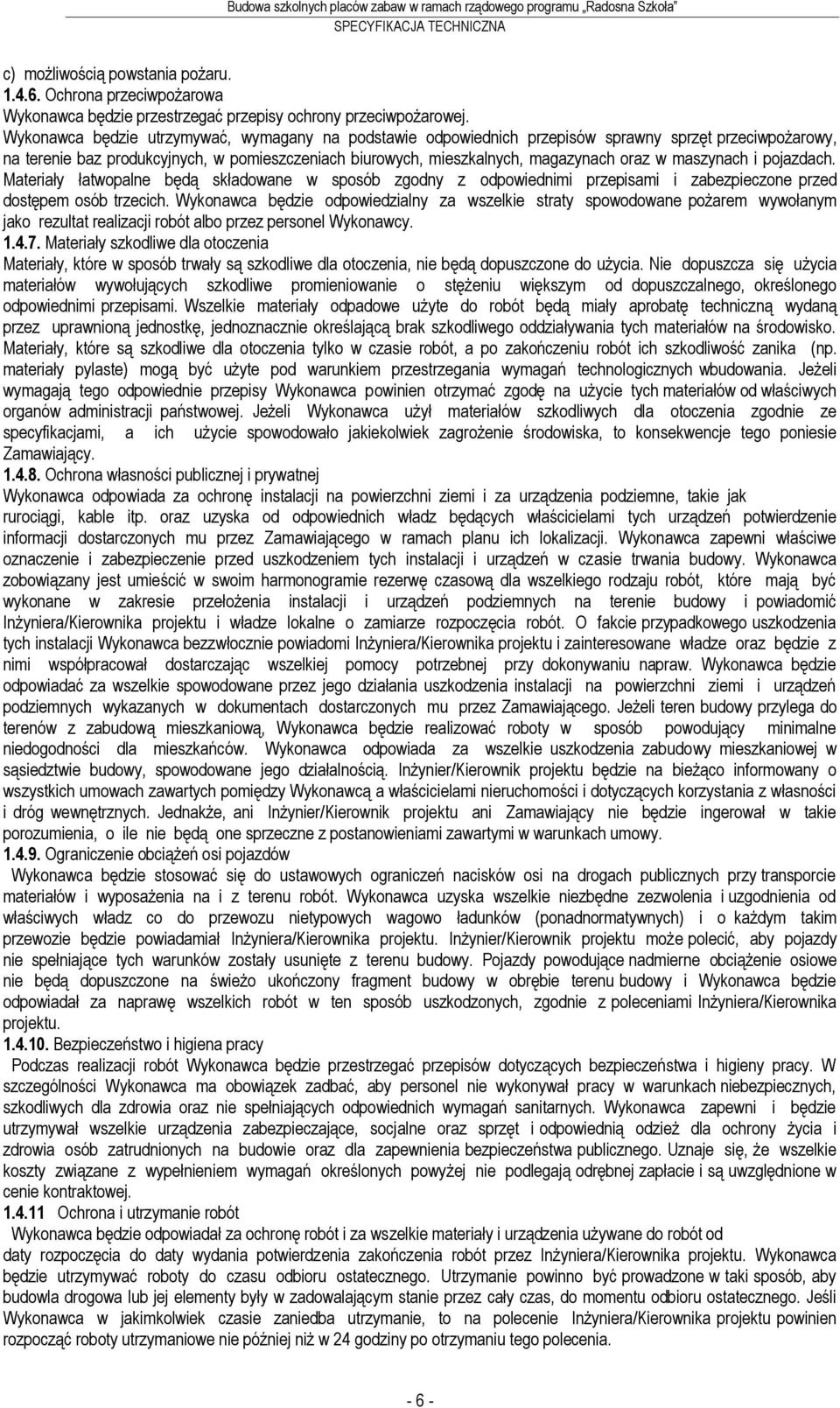 Budowa szkolnych placów zabaw w ramach rządowego programu „Radosna Szkoła"
SPECYFIKACJA TECHNICZNA

c) możliwością powstania pożaru.
1.4.6. Ochrona przeciwpożarowa
Wykonawca będzie przestrzegać przepisy ochrony przeciwpożarowej.
Wykonawca będzie utrzymywać, wymagany na podstawie odpowiednich przepisów sprawny sprzęt przeciwpożarowy, na terenie baz produkcyjnych, w pomieszczeniach biurowych, mieszkalnych, magazynach oraz w maszynach i pojazdach. Materiały łatwopalne będą składowane w sposób zgodny z odpowiednimi przepisami i zabezpieczone przed dostępem osób trzecich. Wykonawca będzie odpowiedzialny za wszelkie straty spowodowane pożarem wywołanym jako rezultat realizacji robót albo przez personel Wykonawcy.
1.4.7. Materiały szkodliwe dla otoczenia
Materiały, które w sposób trwały są szkodliwe dla otoczenia, nie będą dopuszczone do użycia. Nie dopuszcza się użycia materiałów wywołujących szkodliwe promieniowanie o stężeniu większym od dopuszczalnego, określonego odpowiednimi przepisami. Wszelkie materiały odpadowe użyte do robót będą miały aprobatę techniczną wydaną przez uprawnioną jednostkę, jednoznacznie określającą brak szkodliwego oddziaływania tych materiałów na środowisko. Materiały, które są szkodliwe dla otoczenia tylko w czasie robót, a po zakończeniu robót ich szkodliwość zanika (np. materiały pylaste) mogą być użyte pod warunkiem przestrzegania wymagań technologicznych wbudowania. Jeżeli wymagają tego odpowiednie przepisy Wykonawca powinien otrzymać zgodę na użycie tych materiałów od właściwych organów administracji państwowej. Jeżeli Wykonawca użył materiałów szkodliwych dla otoczenia zgodnie ze specyfikacjami, a ich użycie spowodowało jakiekolwiek zagrożenie środowiska, to konsekwencje tego poniesie Zamawiający.
1.4.8. Ochrona własności publicznej i prywatnej
Wykonawca odpowiada za ochronę instalacji na powierzchni ziemi i za urządzenia podziemne, takie jak rurociągi, kable itp. oraz uzyska od odpowiednich władz będących właścicielami tych urządzeń potwierdzenie informacji dostarczonych mu przez Zamawiającego w ramach planu ich lokalizacji. Wykonawca zapewni właściwe oznaczenie i zabezpieczenie przed uszkodzeniem tych instalacji i urządzeń w czasie trwania budowy. Wykonawca zobowiązany jest umieścić w swoim harmonogramie rezerwę czasową dla wszelkiego rodzaju robót, które mają być wykonane w zakresie przełożenia instalacji i urządzeń podziemnych na terenie budowy i powiadomić Inżyniera/Kierownika projektu i władze lokalne o zamiarze rozpoczęcia robót. O fakcie przypadkowego uszkodzenia tych instalacji Wykonawca bezzwłocznie powiadomi Inżyniera/Kierownika projektu i zainteresowane władze oraz będzie z nimi współpracował dostarczając wszelkiej pomocy potrzebnej przy dokonywaniu napraw. Wykonawca będzie odpowiadać za wszelkie spowodowane przez jego działania uszkodzenia instalacji na powierzchni ziemi i urządzeń podziemnych wykazanych w dokumentach dostarczonych mu przez Zamawiającego. Jeżeli teren budowy przylega do terenów z zabudową mieszkaniową, Wykonawca będzie realizować roboty w sposób powodujący minimalne niedogodności dla mieszkańców. Wykonawca odpowiada za wszelkie uszkodzenia zabudowy mieszkaniowej w sąsiedztwie budowy, spowodowane jego działalnością. Inżynier/Kierownik projektu będzie na bieżąco informowany o wszystkich umowach zawartych pomiędzy Wykonawcą a właścicielami nieruchomości i dotyczących korzystania z własności i dróg wewnętrznych. Jednakże, ani Inżynier/Kierownik projektu ani Zamawiający nie będzie ingerował w takie porozumienia, o ile nie będą one sprzeczne z postanowieniami zawartymi w warunkach umowy.
1.4.9. Ograniczenie obciążeń osi pojazdów
Wykonawca będzie stosować się do ustawowych ograniczeń nacisków osi na drogach publicznych przy transporcie materiałów i wyposażenia na i z terenu robót. Wykonawca uzyska wszelkie niezbędne zezwolenia i uzgodnienia od właściwych władz co do przewozu nietypowych wagowo ładunków (ponadnormatywnych) i o każdym takim przewozie będzie powiadamiał Inżyniera/Kierownika projektu. Inżynier/Kierownik projektu może polecić, aby pojazdy nie spełniające tych warunków zostały usunięte z terenu budowy. Pojazdy powodujące nadmierne obciążenie osiowe nie będą dopuszczone na świeżo ukończony fragment budowy w obrębie terenu budowy i Wykonawca będzie odpowiadał za naprawę wszelkich robót w ten sposób uszkodzonych, zgodnie z poleceniami Inżyniera/Kierownika projektu.
1.4.10. Bezpieczeństwo i higiena pracy
Podczas realizacji robót Wykonawca będzie przestrzegać przepisów dotyczących bezpieczeństwa i higieny pracy. W szczególności Wykonawca ma obowiązek zadbać, aby personel nie wykonywał pracy w warunkach niebezpiecznych, szkodliwych dla zdrowia oraz nie spełniających odpowiednich wymagań sanitarnych. Wykonawca zapewni i będzie utrzymywał wszelkie urządzenia zabezpieczające, socjalne oraz sprzęt i odpowiednią odzież dla ochrony życia i zdrowia osób zatrudnionych na budowie oraz dla zapewnienia bezpieczeństwa publicznego. Uznaje się, że wszelkie koszty związane z wypełnieniem wymagań określonych powyżej nie podlegają odrębnej zapłacie i są uwzględnione w cenie kontraktowej.
1.4.11 Ochrona i utrzymanie robót
Wykonawca będzie odpowiadał za ochronę robót i za wszelkie materiały i urządzenia używane do robót od daty rozpoczęcia do daty wydania potwierdzenia zakończenia robót przez Inżyniera/Kierownika projektu. Wykonawca będzie utrzymywać roboty do czasu odbioru ostatecznego. Utrzymanie powinno być prowadzone w taki sposób, aby budowla drogowa lub jej elementy były w zadowalającym stanie przez cały czas, do momentu odbioru ostatecznego. Jeśli Wykonawca w jakimkolwiek czasie zaniedba utrzymanie, to na polecenie Inżyniera/Kierownika projektu powinien rozpocząć roboty utrzymaniowe nie później niż w 24 godziny po otrzymaniu tego polecenia.

- 6 -